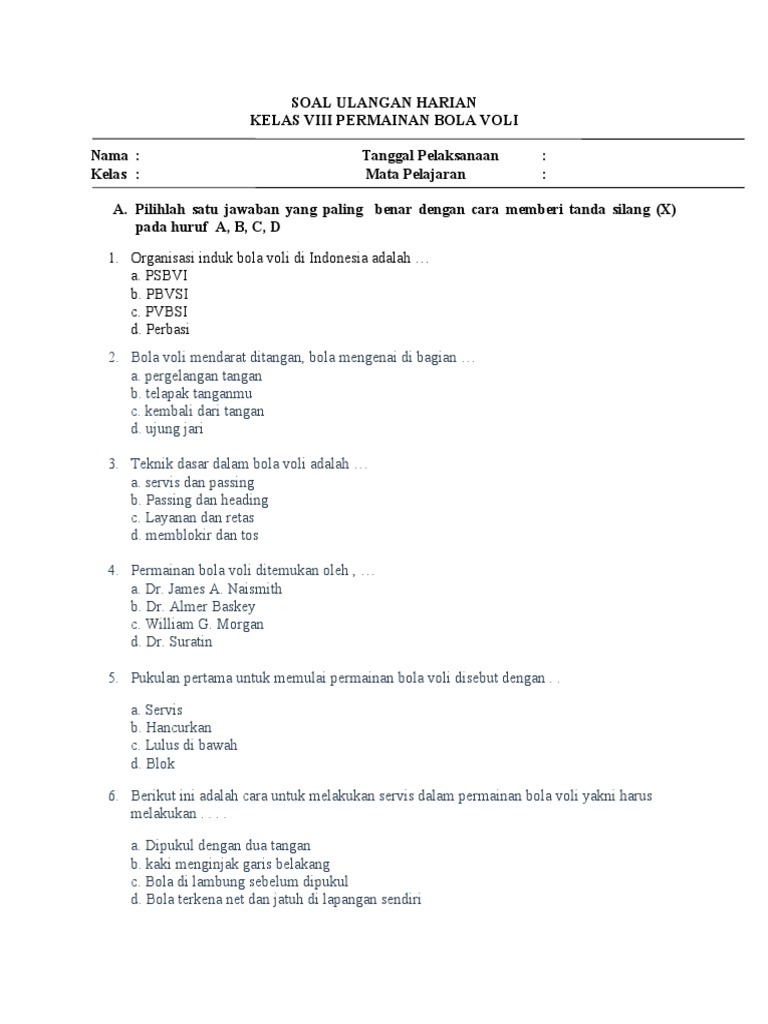 SOAL ULANGAN HARIAN
KELAS VIII PERMAINAN BOLA VOLI

Nama :
Kelas :

Tanggal Pelaksanaan :
Mata Pelajaran :

A. Pilihlah satu jawaban yang paling benar dengan cara memberi tanda silang (X) pada huruf A, B, C, D

1. Organisasi induk bola voli di Indonesia adalah …
a. PSBVI
b. PBVSI
c. PVBSI
d. Perbasi

2. Bola voli mendarat ditangan, bola mengenai di bagian …
a. pergelangan tangan
b. telapak tanganmu
c. kembali dari tangan
d. ujung jari

3. Teknik dasar dalam bola voli adalah …
a. servis dan passing
b. Passing dan heading
c. Layanan dan retas
d. memblokir dan tos

4. Permainan bola voli ditemukan oleh , …
a. Dr. James A. Naismith
b. Dr. Almer Baskey
c. William G. Morgan
d. Dr. Suratin

5. Pukulan pertama untuk memulai permainan bola voli disebut dengan . .

a. Servis
b. Hancurkan
c. Lulus di bawah
d. Blok

6. Berikut ini adalah cara untuk melakukan servis dalam permainan bola voli yakni harus melakukan . . . .

a. Dipukul dengan dua tangan
b. kaki menginjak garis belakang
c. Bola di lambung sebelum dipukul
d. Bola terkena net dan jatuh di lapangan sendiri